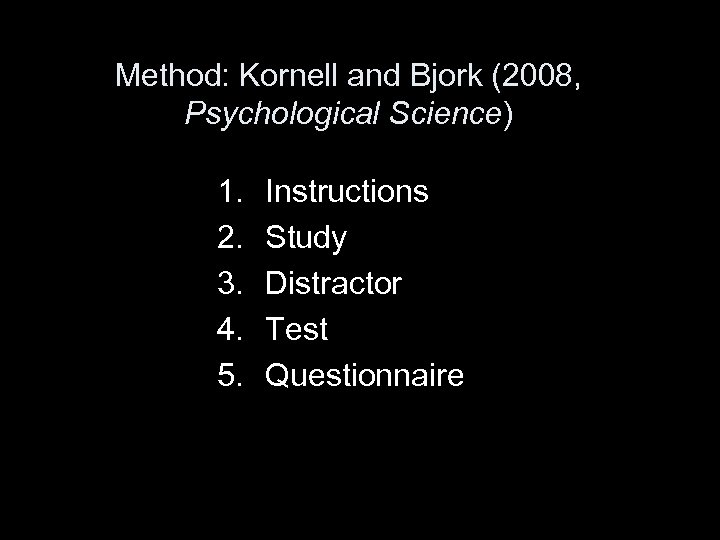 Method: Kornell and Bjork (2008, Psychological Science)

1. Instructions
2. Study
3. Distractor
4. Test
5. Questionnaire